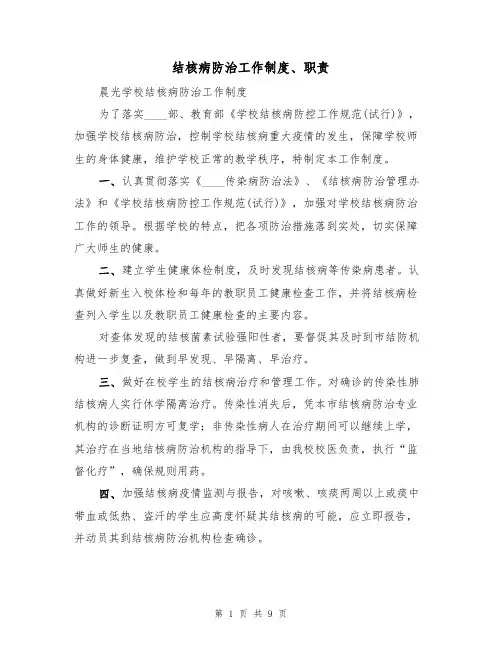 结核病防治工作制度、职责

晨光学校结核病防治工作制度

为了落实____部、教育部《学校结核病防控工作规范(试行)》，加强学校结核病防治，控制学校结核病重大疫情的发生，保障学校师生的身体健康，维护学校正常的教学秩序，特制定本工作制度。

一、认真贯彻落实《____传染病防治法》、《结核病防治管理办法》和《学校结核病防控工作规范(试行)》，加强对学校结核病防治工作的领导。根据学校的特点，把各项防治措施落到实处，切实保障广大师生的健康。

二、建立学生健康体检制度，及时发现结核病等传染病患者。认真做好新生入校体检和每年的教职员工健康检查工作，并将结核病检查列入学生以及教职员工健康检查的主要内容。

对查体发现的结核菌素试验强阳性者，要督促其及时到市结防机构进一步复查，做到早发现、早隔离、早治疗。

三、做好在校学生的结核病治疗和管理工作。对确诊的传染性肺结核病人实行休学隔离治疗。传染性消失后，凭本市结核病防治专业机构的诊断证明方可复学；非传染性病人在治疗期间可以继续上学，其治疗在当地结核病防治机构的指导下，由我校校医负责，执行“监督化疗”，确保规则用药。

四、加强结核病疫情监测与报告，对咳嗽、咳痰两周以上或痰中带血或低热、盗汗的学生应高度怀疑其结核病的可能，应立即报告，并动员其到结核病防治机构检查确诊。

第 1 页 共 9 页